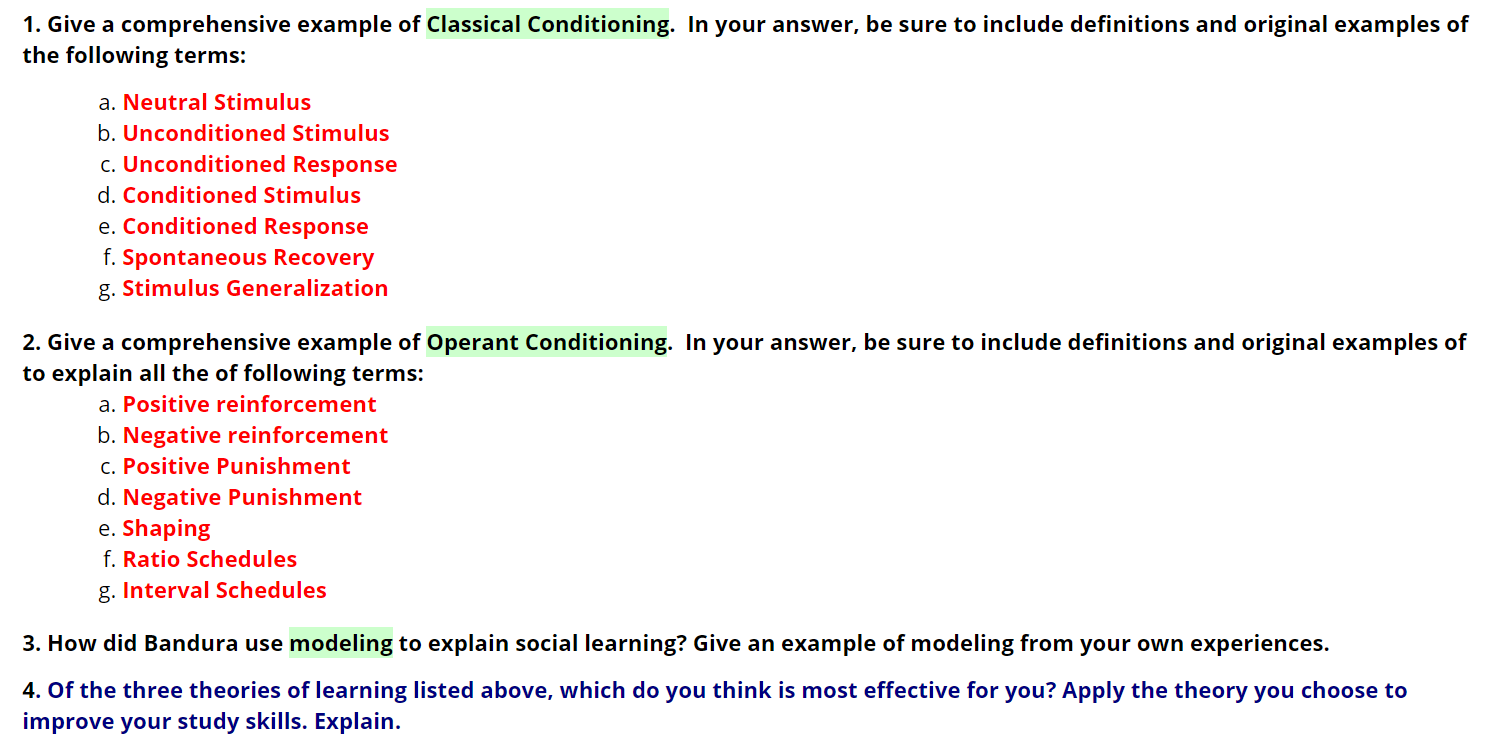 1. Give a comprehensive example of Classical Conditioning. In your answer, be sure to include definitions and original examples of the following terms:

a. Neutral Stimulus
b. Unconditioned Stimulus
c. Unconditioned Response
d. Conditioned Stimulus
e. Conditioned Response
f. Spontaneous Recovery
g. Stimulus Generalization

2. Give a comprehensive example of Operant Conditioning. In your answer, be sure to include definitions and original examples of to explain all the of following terms:
a. Positive reinforcement
b. Negative reinforcement
c. Positive Punishment
d. Negative Punishment
e. Shaping
f. Ratio Schedules
g. Interval Schedules

3. How did Bandura use modeling to explain social learning? Give an example of modeling from your own experiences.

4. Of the three theories of learning listed above, which do you think is most effective for you? Apply the theory you choose to improve your study skills. Explain.